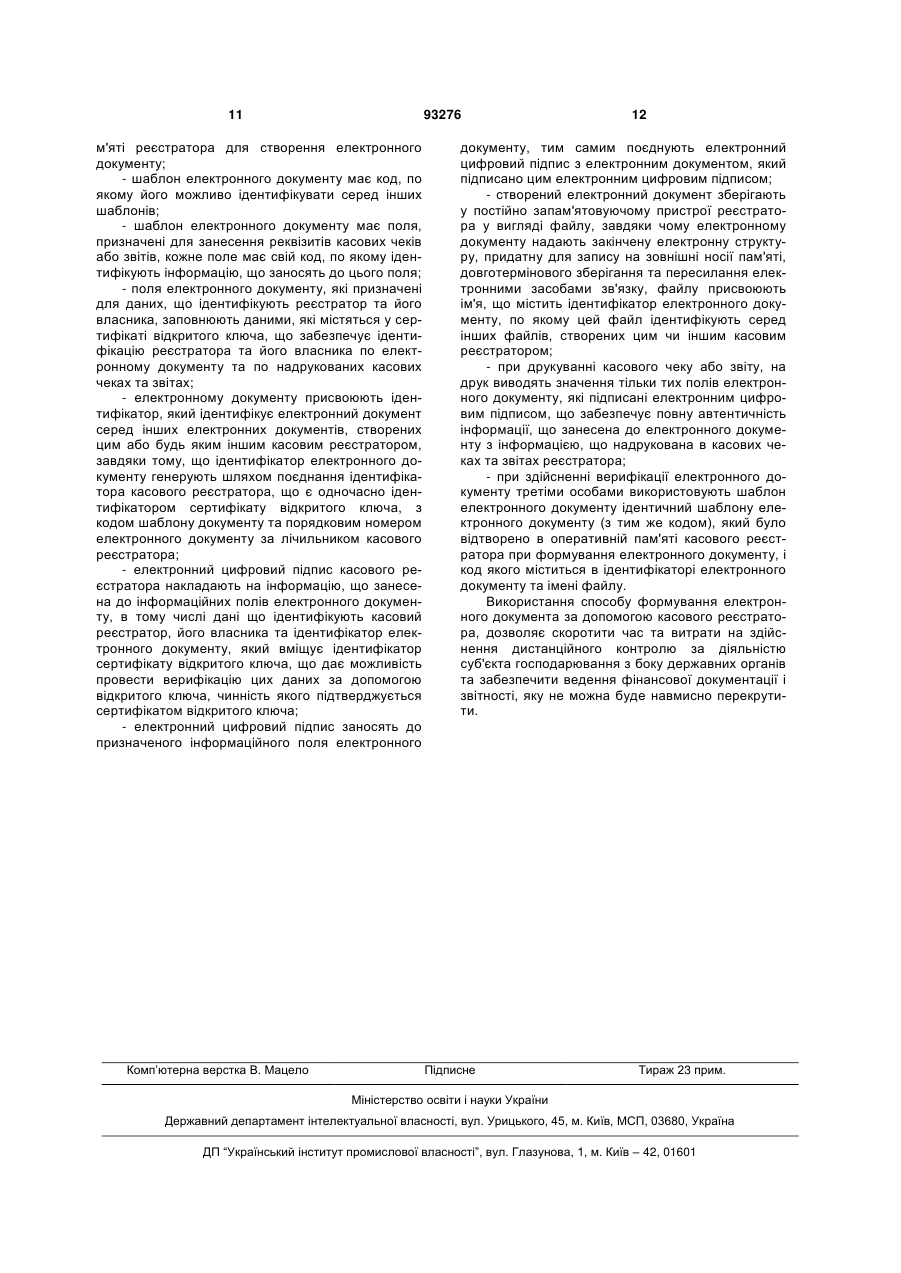 11 93276 12

м'яті реєстратора для створення електронного документу;

- шаблон електронного документу має код, по якому його можливо ідентифікувати серед інших шаблонів;

- шаблон електронного документу має поля, призначені для занесення реквізитів касових чеків або звітів, кожне поле має свій код, по якому ідентифікують інформацію, що заносять до цього поля;

- поля електронного документу, які призначені для даних, що ідентифікують реєстратор та його власника, заповнюють даними, які містяться у сертифікаті відкритого ключа, що забезпечує ідентифікацію реєстратора та його власника по електронному документу та по надрукованих касових чеках та звітах;

- електронному документу присвоюють ідентифікатор, який ідентифікує електронний документ серед інших електронних документів, створених цим або будь яким іншим касовим реєстратором, завдяки тому, що ідентифікатор електронного документу генерують шляхом поєднання ідентифікатора касового реєстратора, що є одночасно ідентифікатором сертифікату відкритого ключа, з кодом шаблону документу та порядковим номером електронного документу за лічильником касового реєстратора;

- електронний цифровий підпис касового реєстратора накладають на інформацію, що занесена до інформаційних полів електронного документу, в тому числі дані що ідентифікують касовий реєстратор, його власника та ідентифікатор електронного документу, який вміщує ідентифікатор сертифікату відкритого ключа, що дає можливість провести верифікацію цих даних за допомогою відкритого ключа, чинність якого підтверджується сертифікатом відкритого ключа;

- електронний цифровий підпис заносять до призначеного інформаційного поля електронного документу, тим самим поєднують електронний цифровий підпис з електронним документом, який підписано цим електронним цифровим підписом;

- створений електронний документ зберігають у постійно запам'ятовуючому пристрої реєстратора у вигляді файлу, завдяки чому електронному документу надають закінчену електронну структуру, придатну для запису на зовнішні носії пам'яті, довготермінового зберігання та пересилання електронними засобами зв'язку, файлу присвоюють ім'я, що містить ідентифікатор електронного документу, по якому цей файл ідентифікують серед інших файлів, створених цим чи іншим касовим реєстратором;

- при друкуванні касового чеку або звіту, на друк виводять значення тільки тих полів електронного документу, які підписані електронним цифровим підписом, що забезпечує повну автентичність інформації, що занесена до електронного документу з інформацією, що надрукована в касових чеках та звітах реєстратора;

- при здійсненні верифікації електронного документу третіми особами використовують шаблон електронного документу ідентичний шаблону електронного документу (з тим же кодом), який було відтворено в оперативній пам'яті касового реєстратора при формування електронного документу, і код якого міститься в ідентифікаторі електронного документу та імені файлу.

Використання способу формування електронного документа за допомогою касового реєстратора, дозволяє скоротити час та витрати на здійснення дистанційного контролю за діяльністю суб'єкта господарювання з боку державних органів та забезпечити ведення фінансової документації і звітності, яку не можна буде навмисно перекрутити.

Комп'ютерна верстка В. Мацело Підписне Тираж 23 прим.

Міністерство освіти і науки України

Державний департамент інтелектуальної власності, вул. Урицького, 45, м. Київ, МСП, 03680, Україна

ДП "Український інститут промислової власності", вул. Глазунова, 1, м. Київ – 42, 01601